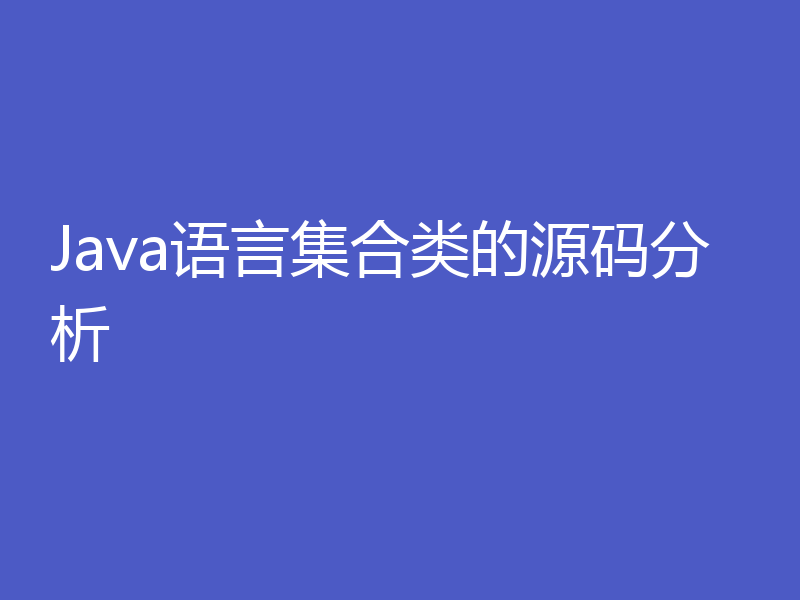 Java语言集合类的源码分析